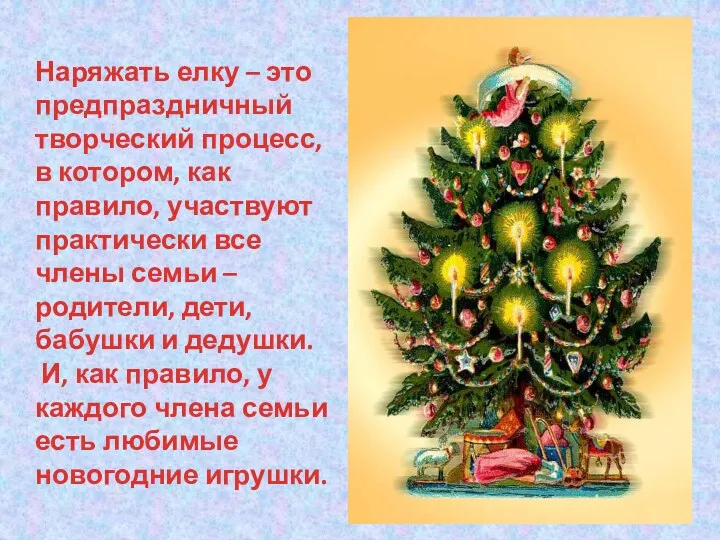 Наряжать елку – это предпраздничный творческий процесс, в котором, как правило, участвуют практически все члены семьи – родители, дети, бабушки и дедушки.
И, как правило, у каждого члена семьи есть любимые новогодние игрушки.